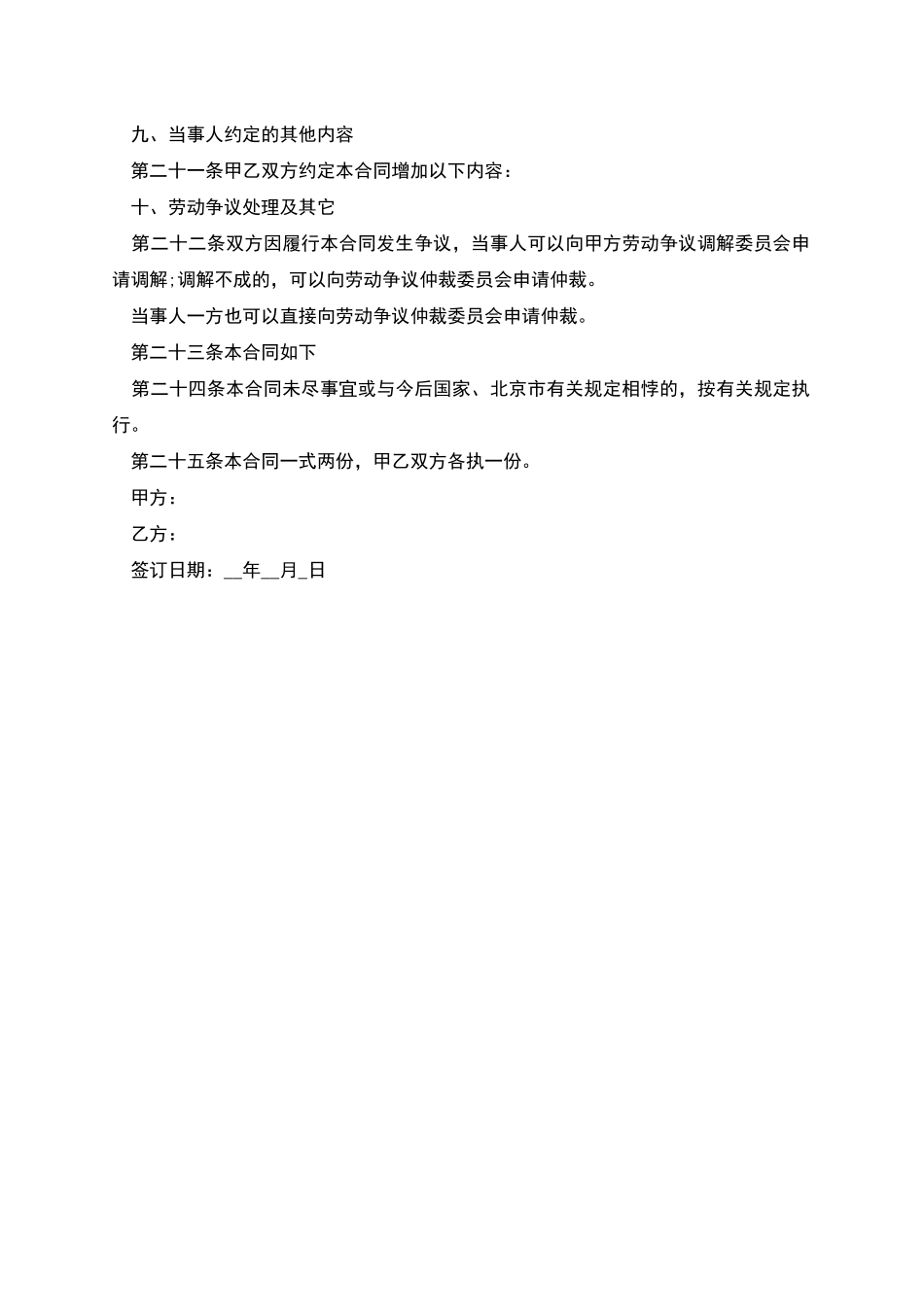 九、当事人约定的其他内容

第二十一条甲乙双方约定本合同增加以下内容：

十、劳动争议处理及其它

第二十二条双方因履行本合同发生争议，当事人可以向甲方劳动争议调解委员会申请调解;调解不成的，可以向劳动争议仲裁委员会申请仲裁。

当事人一方也可以直接向劳动争议仲裁委员会申请仲裁。

第二十三条本合同如下

第二十四条本合同未尽事宜或与今后国家、北京市有关规定相悖的，按有关规定执行。

第二十五条本合同一式两份，甲乙双方各执一份。

甲方：

乙方：

签订日期：__年__月_日